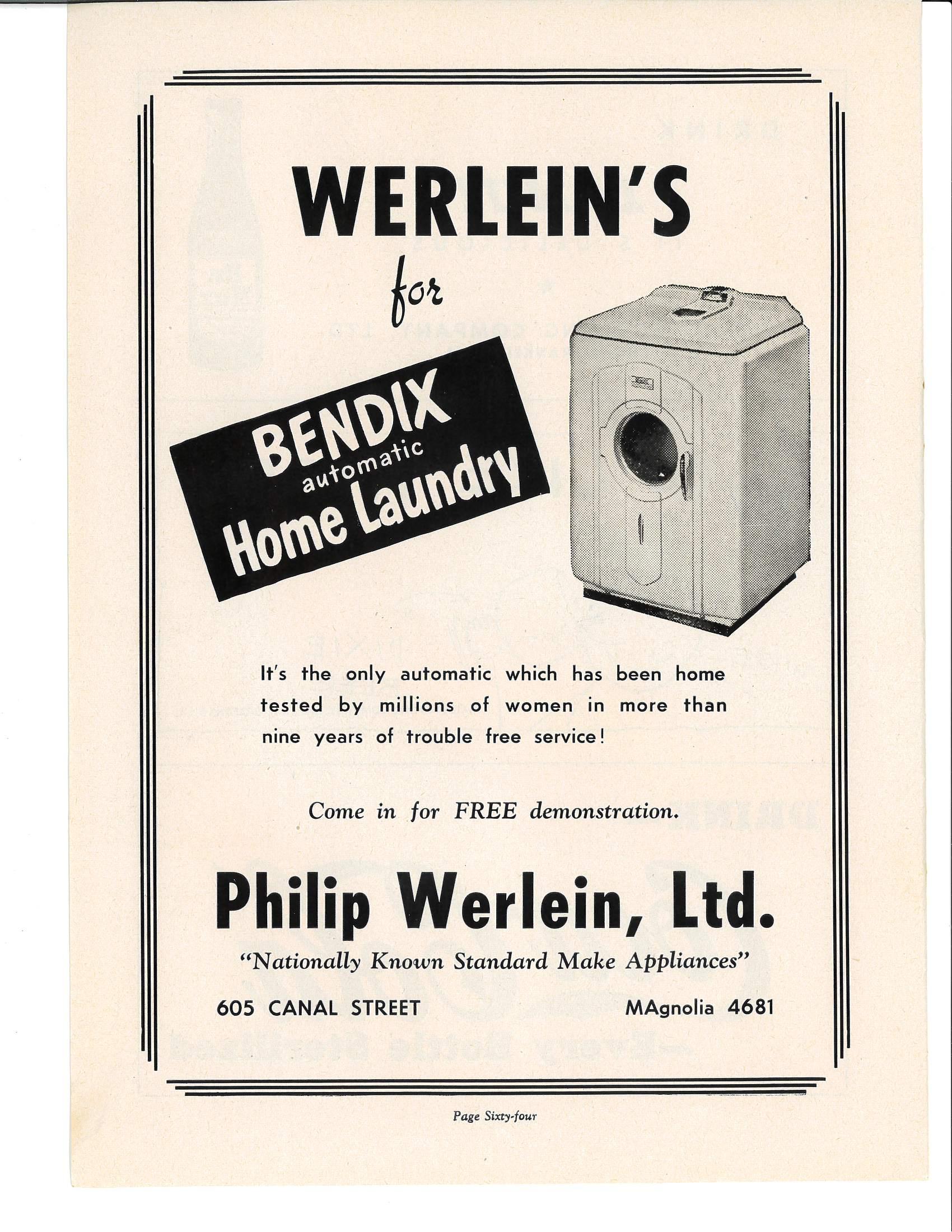 WERLEIN'S

for

BENDIX
automatic
Home Laundry

It's the only automatic which has been home tested by millions of women in more than nine years of trouble free service!

Come in for FREE demonstration.

Philip Werlein, Ltd.

"Nationally Known Standard Make Appliances"

605 CANAL STREET

MAgnolia 4681

Page Sixty-four